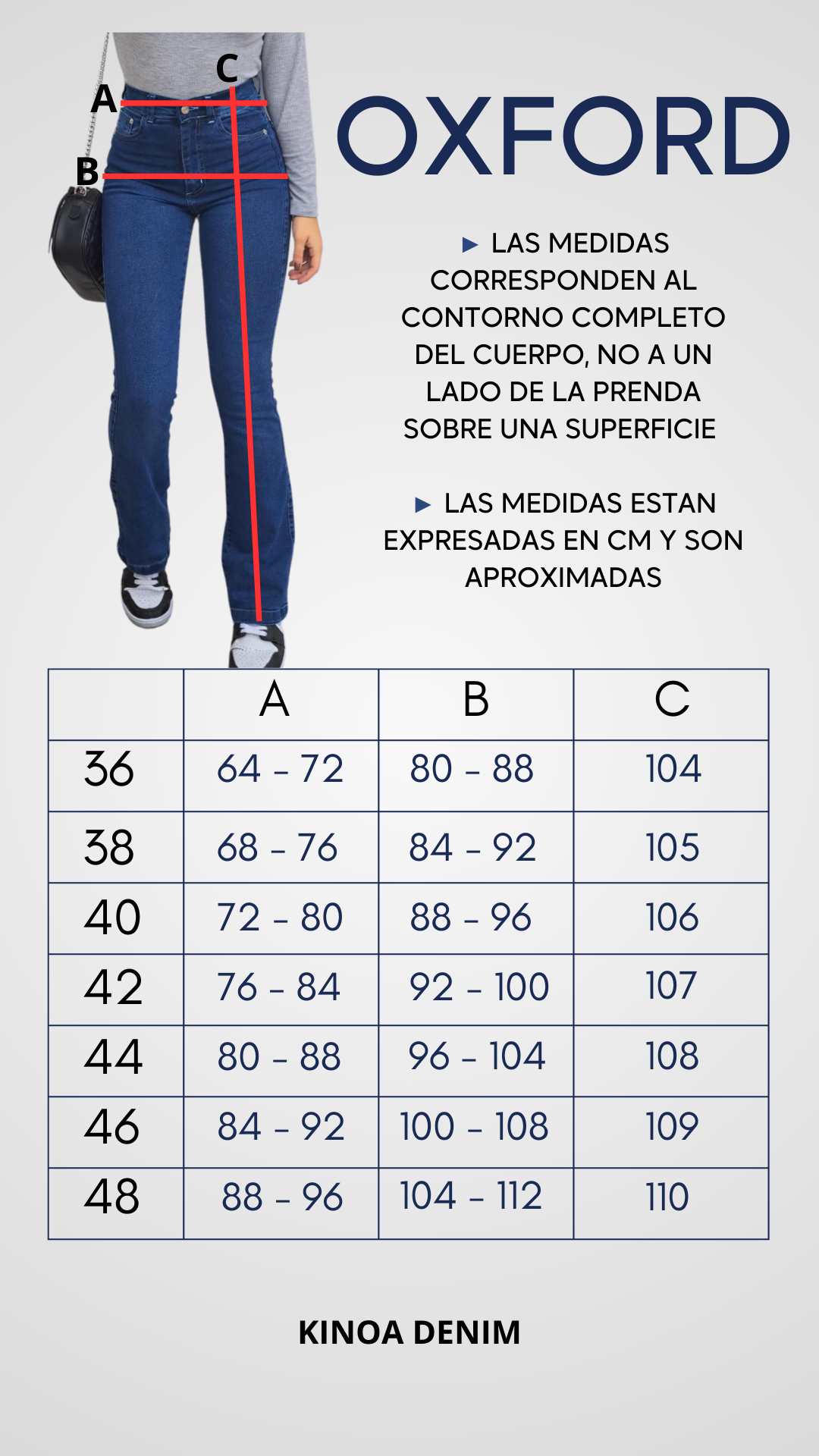 C
A
B

OXFORD

▶ LAS MEDIDAS CORRESPONDEN AL CONTORNO COMPLETO DEL CUERPO, NO A UN LADO DE LA PRENDA SOBRE UNA SUPERFICIE

▶ LAS MEDIDAS ESTAN EXPRESADAS EN CM Y SON APROXIMADAS

| | A | B | C |
|---|---|---|---|
| 36 | 64 - 72 | 80 - 88 | 104 |
| 38 | 68 - 76 | 84 - 92 | 105 |
| 40 | 72 - 80 | 88 - 96 | 106 |
| 42 | 76 - 84 | 92 - 100 | 107 |
| 44 | 80 - 88 | 96 - 104 | 108 |
| 46 | 84 - 92 | 100 - 108 | 109 |
| 48 | 88 - 96 | 104 - 112 | 110 |

KINOA DENIM